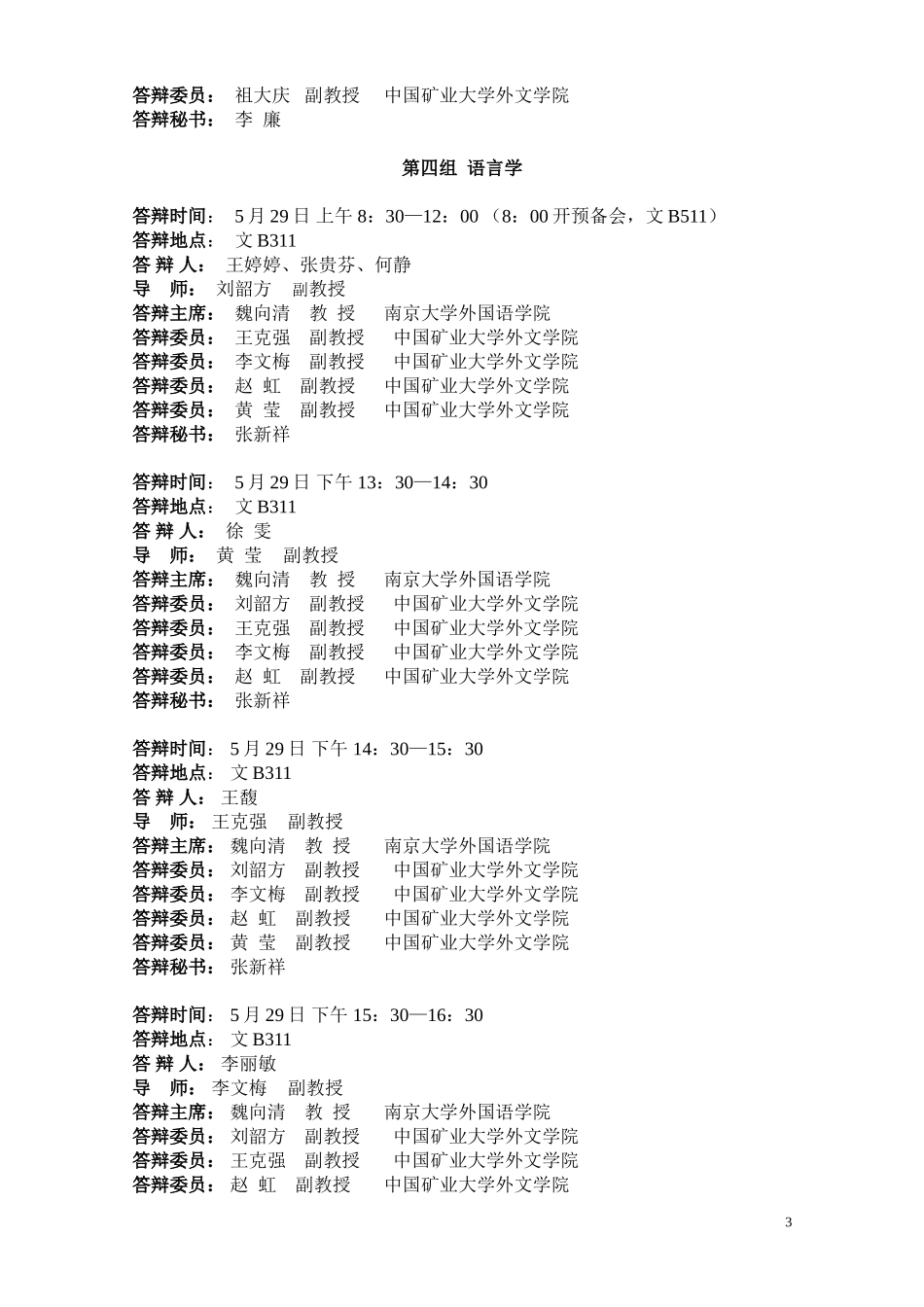 答辩委员： 祖大庆 副教授 中国矿业大学外文学院
答辩秘书： 李 廉

第四组 语言学

答辩时间： 5 月 29 日 上午 8：30—12：00 （8：00 开预备会，文 B511）
答辩地点： 文 B311
答 辩 人： 王婷婷、张贵芬、何静
导 师： 刘韶方 副教授
答辩主席： 魏向清 教 授 南京大学外国语学院
答辩委员： 王克强 副教授 中国矿业大学外文学院
答辩委员： 李文梅 副教授 中国矿业大学外文学院
答辩委员： 赵 虹 副教授 中国矿业大学外文学院
答辩委员： 黄 莹 副教授 中国矿业大学外文学院
答辩秘书： 张新祥

答辩时间： 5 月 29 日 下午 13：30—14：30
答辩地点： 文 B311
答 辩 人： 徐 雯
导 师： 黄 莹 副教授
答辩主席： 魏向清 教 授 南京大学外国语学院
答辩委员： 刘韶方 副教授 中国矿业大学外文学院
答辩委员： 王克强 副教授 中国矿业大学外文学院
答辩委员： 李文梅 副教授 中国矿业大学外文学院
答辩委员： 赵 虹 副教授 中国矿业大学外文学院
答辩秘书： 张新祥

答辩时间： 5 月 29 日 下午 14：30—15：30
答辩地点： 文 B311
答 辩 人： 王馥
导 师： 王克强 副教授
答辩主席： 魏向清 教 授 南京大学外国语学院
答辩委员： 刘韶方 副教授 中国矿业大学外文学院
答辩委员： 李文梅 副教授 中国矿业大学外文学院
答辩委员： 赵 虹 副教授 中国矿业大学外文学院
答辩委员： 黄 莹 副教授 中国矿业大学外文学院
答辩秘书： 张新祥

答辩时间： 5 月 29 日 下午 15：30—16：30
答辩地点： 文 B311
答 辩 人： 李丽敏
导 师： 李文梅 副教授
答辩主席： 魏向清 教 授 南京大学外国语学院
答辩委员： 刘韶方 副教授 中国矿业大学外文学院
答辩委员： 王克强 副教授 中国矿业大学外文学院
答辩委员： 赵 虹 副教授 中国矿业大学外文学院

3